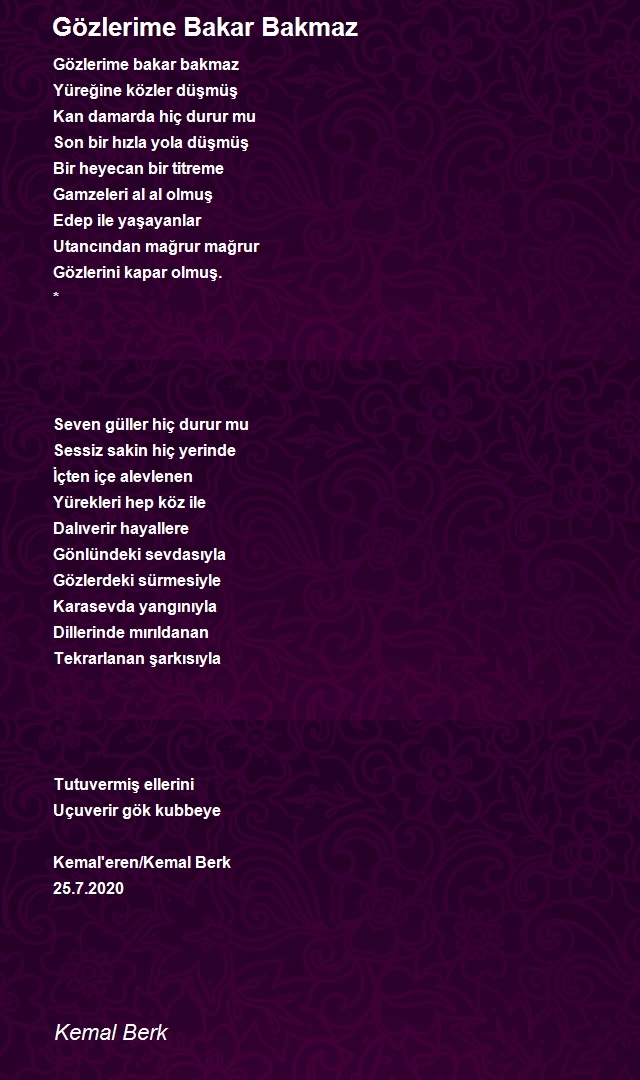 Gözlerime Bakar Bakmaz

Gözlerime bakar bakmaz
Yüreğine közler düşmüş
Kan damarda hiç durur mu
Son bir hızla yola düşmüş
Bir heyecan bir titreme
Gamzeleri al al olmuş
Edep ile yaşayanlar
Utancından mağrur mağrur
Gözlerini kapar olmuş.
*

Seven güller hiç durur mu
Sessiz sakin hiç yerinde
İçten içe alevlenen
Yürekleri hep köz ile
Dalıverir hayallere
Gönlündeki sevdasıyla
Gözlerdeki sürmesiyle
Karasevda yangınıyla
Dillerinde mırıldanan
Tekrarlanan şarkısıyla

Tutuvermiş ellerini
Uçuverir gök kubbeye

Kemal'eren/Kemal Berk
25.7.2020

Kemal Berk